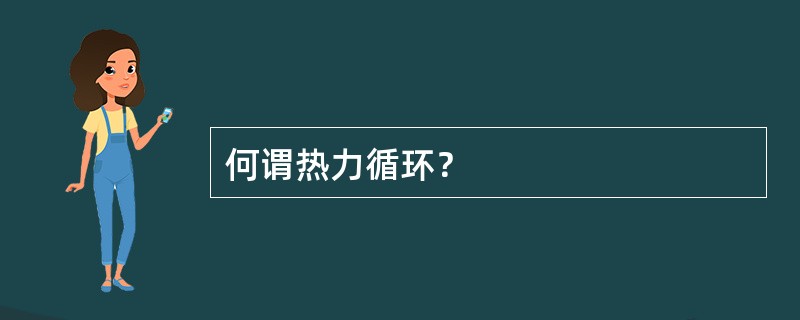 何谓热力循环？